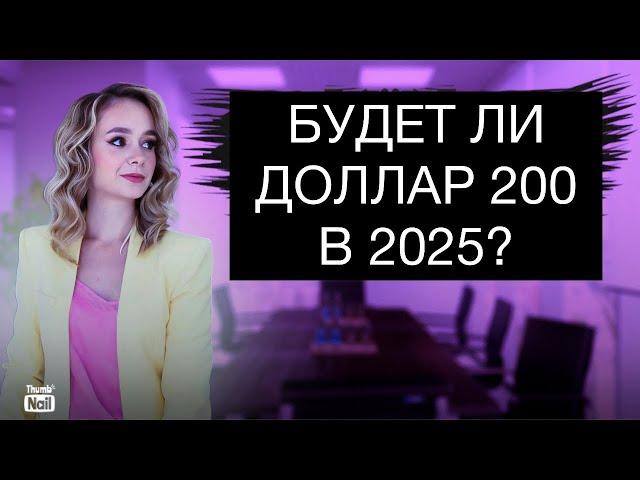 БУДЕТ ЛИ ДОЛЛАР 200 В 2025?

Thumb Nail